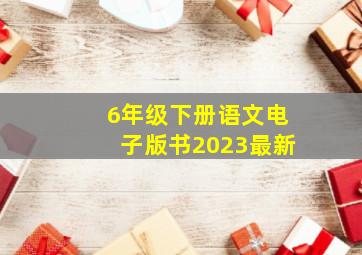 6年级下册语文电子版书2023最新